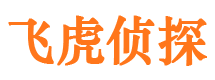 飞虎侦探